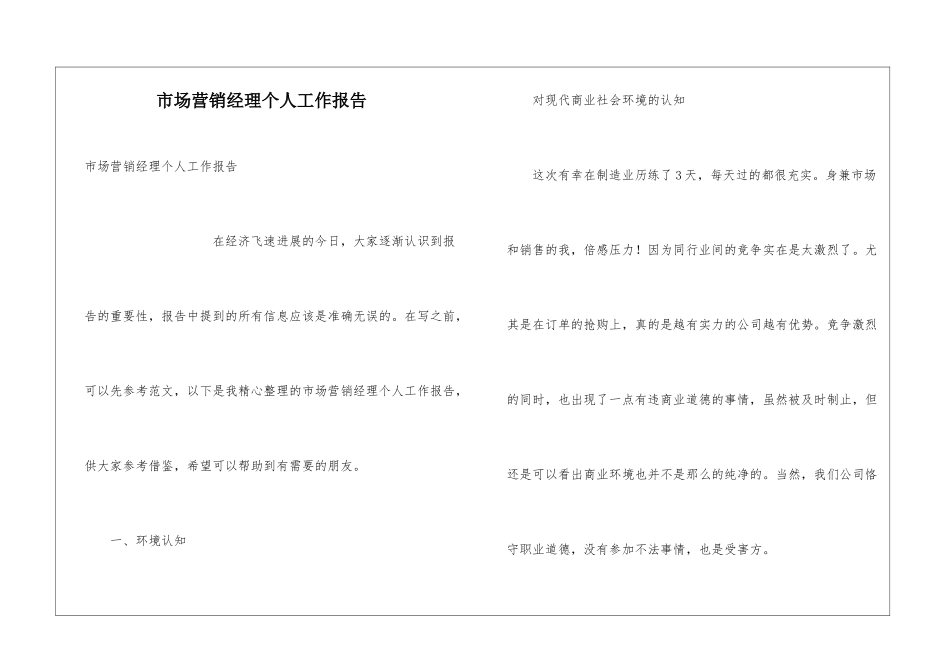 市场营销经理个人工作报告

市场营销经理个人工作报告

在经济飞速进展的今日，大家逐渐认识到报告的重要性，报告中提到的所有信息应该是准确无误的。在写之前，可以先参考范文，以下是我精心整理的市场营销经理个人工作报告，供大家参考借鉴，希望可以帮助到有需要的朋友。

一、环境认知

对现代商业社会环境的认知

这次有幸在制造业历练了3天，每天过的都很充实。身兼市场和销售的我，倍感压力！因为同行业间的竞争实在是太激烈了。尤其是在订单的抢购上，真的是越有实力的公司越有优势。竞争激烈的同时，也出现了一点有违商业道德的事情，虽然被及时制止，但还是可以看出商业环境也并不是那么的纯净的。当然，我们公司恪守职业道德，没有参加不法事情，也是受害方。